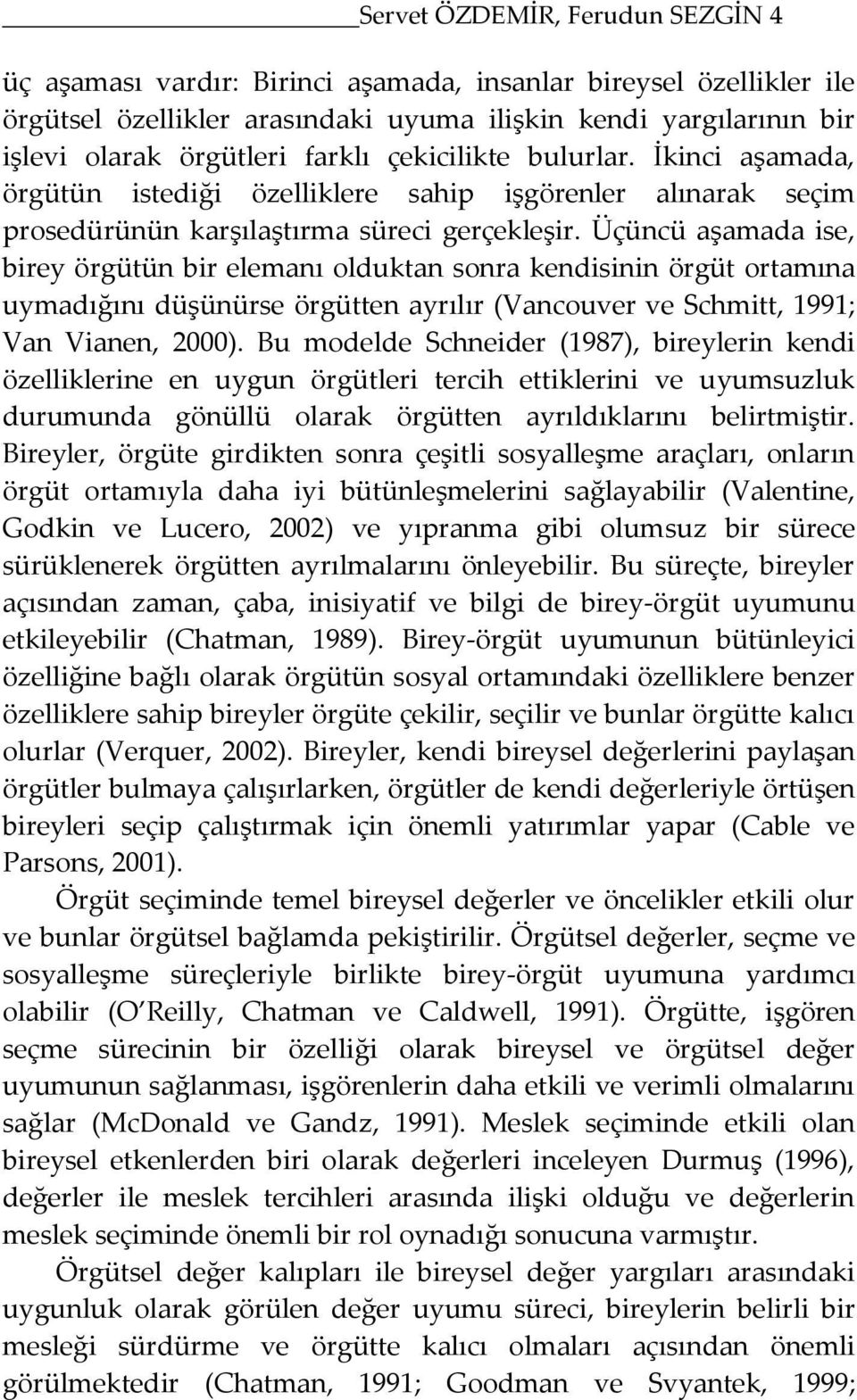 Servet ÖZDEMİR, Ferudun SEZGİN 4

üç aşaması vardır: Birinci aşamada, insanlar bireysel özellikler ile örgütsel özellikler arasındaki uyuma ilişkin kendi yargılarının bir işlevi olarak örgütleri farklı çekicilikte bulurlar. İkinci aşamada, örgütün istediği özelliklere sahip işgörenler alınarak seçim prosedürünün karşılaştırma süreci gerçekleşir. Üçüncü aşamada ise, birey örgütün bir elemanı olduktan sonra kendisinin örgüt ortamına uymadığını düşünürse örgütten ayrılır (Vancouver ve Schmitt, 1991; Van Vianen, 2000). Bu modelde Schneider (1987), bireylerin kendi özelliklerine en uygun örgütleri tercih ettiklerini ve uyumsuzluk durumunda gönüllü olarak örgütten ayrıldıklarını belirtmiştir. Bireyler, örgüte girdikten sonra çeşitli sosyalleşme araçları, onların örgüt ortamıyla daha iyi bütünleşmelerini sağlayabilir (Valentine, Godkin ve Lucero, 2002) ve yıpranma gibi olumsuz bir sürece sürüklenerek örgütten ayrılmalarını önleyebilir. Bu süreçte, bireyler açısından zaman, çaba, inisiyatif ve bilgi de birey-örgüt uyumunu etkileyebilir (Chatman, 1989). Birey-örgüt uyumunun bütünleyici özelliğine bağlı olarak örgütün sosyal ortamındaki özelliklere benzer özelliklere sahip bireyler örgüte çekilir, seçilir ve bunlar örgütte kalıcı olurlar (Verquer, 2002). Bireyler, kendi bireysel değerlerini paylaşan örgütler bulmaya çalışırlarken, örgütler de kendi değerleriyle örtüşen bireyleri seçip çalıştırmak için önemli yatırımlar yapar (Cable ve Parsons, 2001).

Örgüt seçiminde temel bireysel değerler ve öncelikler etkili olur ve bunlar örgütsel bağlamda pekiştirilir. Örgütsel değerler, seçme ve sosyalleşme süreçleriyle birlikte birey-örgüt uyumuna yardımcı olabilir (O'Reilly, Chatman ve Caldwell, 1991). Örgütte, işgören seçme sürecinin bir özelliği olarak bireysel ve örgütsel değer uyumunun sağlanması, işgörenlerin daha etkili ve verimli olmalarını sağlar (McDonald ve Gandz, 1991). Meslek seçiminde etkili olan bireysel etkenlerden biri olarak değerleri inceleyen Durmuş (1996), değerler ile meslek tercihleri arasında ilişki olduğu ve değerlerin meslek seçiminde önemli bir rol oynadığı sonucuna varmıştır.

Örgütsel değer kalıpları ile bireysel değer yargıları arasındaki uygunluk olarak görülen değer uyumu süreci, bireylerin belirli bir mesleği sürdürme ve örgütte kalıcı olmaları açısından önemli görülmektedir (Chatman, 1991; Goodman ve Svyantek, 1999;